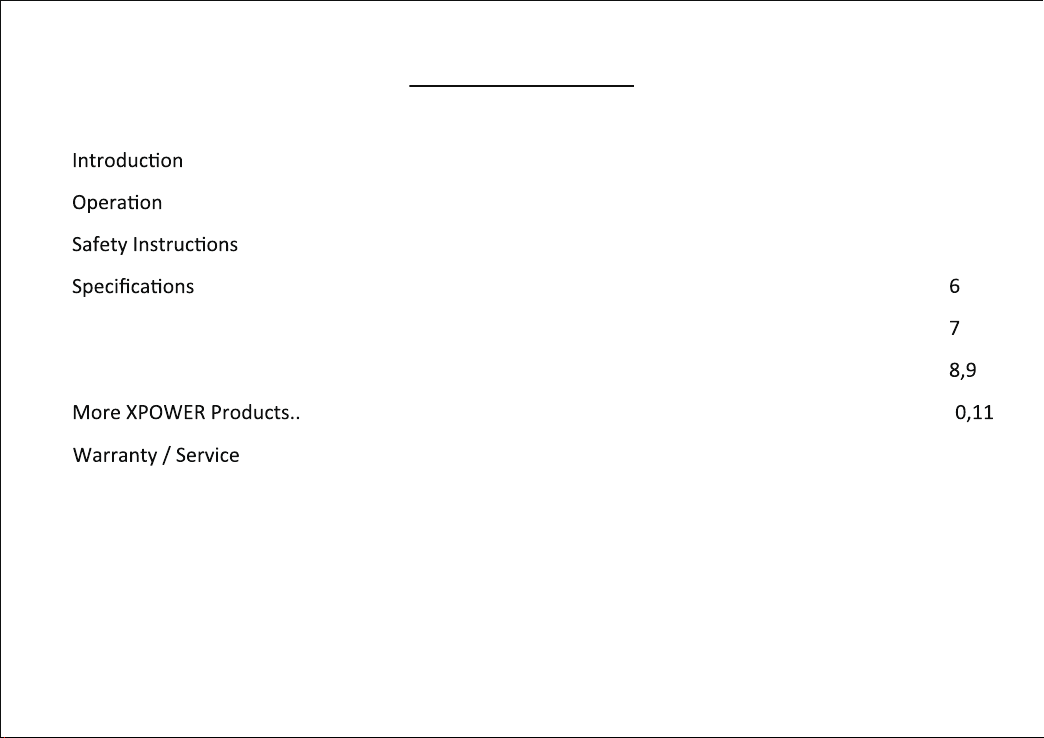 Introduction

Operation

Safety Instructions

Specifications 6

7

8,9

More XPOWER Products.. 0,11

Warranty / Service